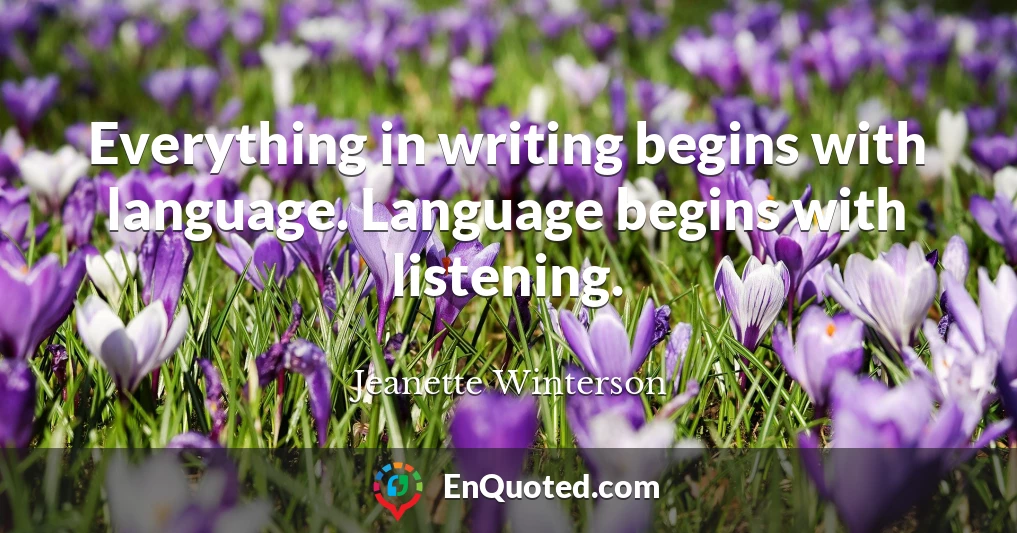 Everything in writing begins with language. Language begins with listening.

Jeanette Winterson

EnQuoted.com